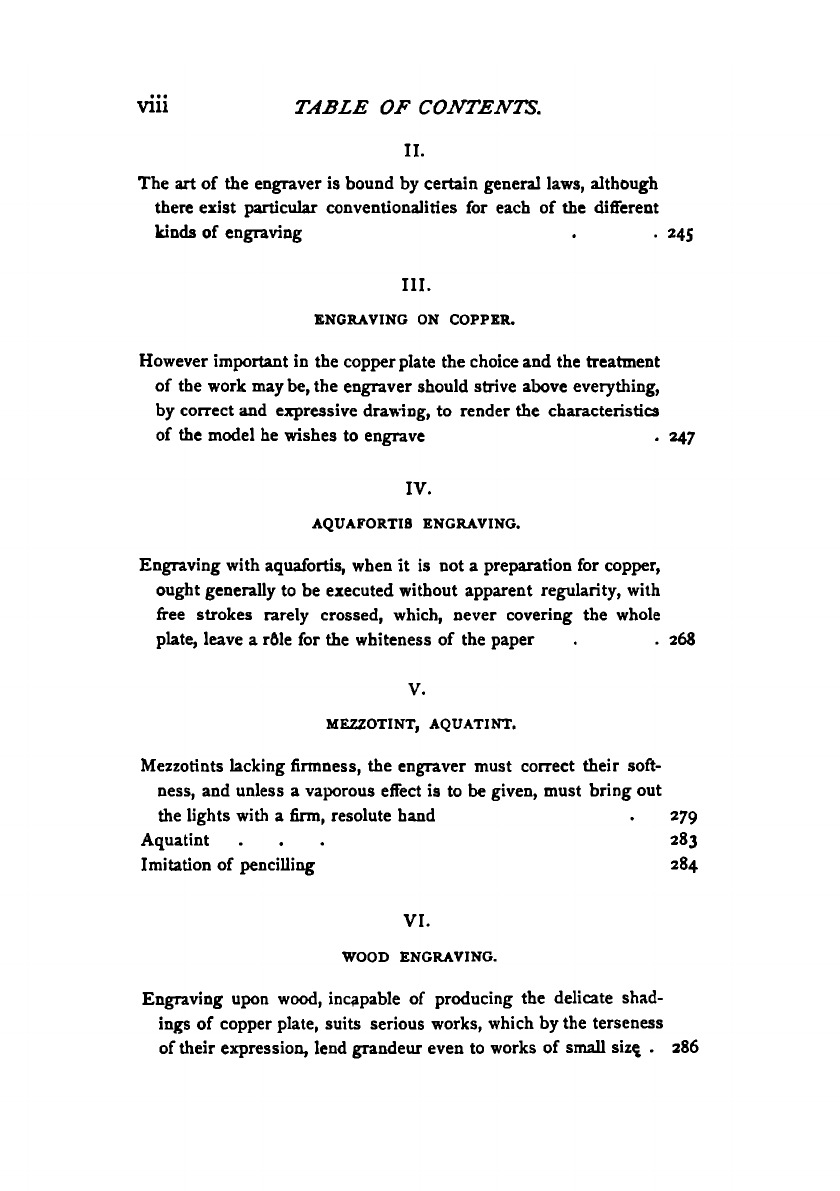 viii TABLE OF CONTENTS.

II.

The art of the engraver is bound by certain general laws, although there exist particular conventionalities for each of the different kinds of engraving . . 245

III.

ENGRAVING ON COPPER.

However important in the copper plate the choice and the treatment of the work may be, the engraver should strive above everything, by correct and expressive drawing, to render the characteristics of the model he wishes to engrave . 247

IV.

AQUAFORTIS ENGRAVING.

Engraving with aquafortis, when it is not a preparation for copper, ought generally to be executed without apparent regularity, with free strokes rarely crossed, which, never covering the whole plate, leave a rôle for the whiteness of the paper . . 268

V.

MEZZOTINT, AQUATINT.

Mezzotints lacking firmness, the engraver must correct their softness, and unless a vaporous effect is to be given, must bring out the lights with a firm, resolute hand . 279
Aquatint . . . 283
Imitation of pencilling 284

VI.

WOOD ENGRAVING.

Engraving upon wood, incapable of producing the delicate shadings of copper plate, suits serious works, which by the terseness of their expression, lend grandeur even to works of small size . 286